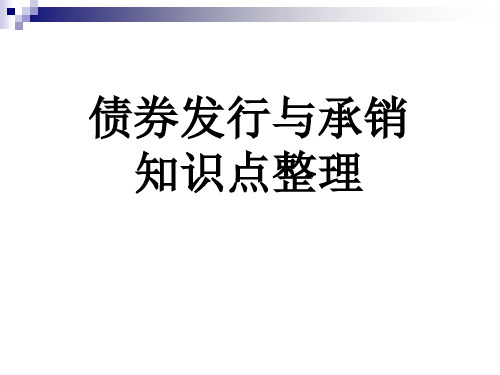 债券发行与承销
知识点整理